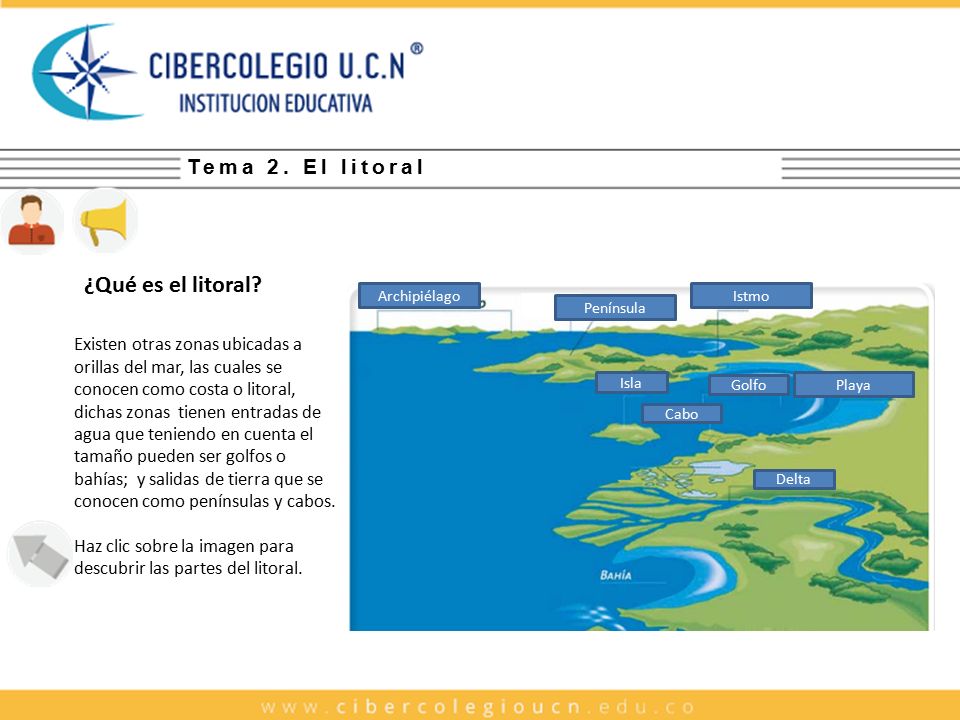 CIBERCOLEGIO U.C.N ®
INSTITUCION EDUCATIVA

Tema 2. El litoral

¿Qué es el litoral?

Existen otras zonas ubicadas a orillas del mar, las cuales se conocen como costa o litoral, dichas zonas tienen entradas de agua que teniendo en cuenta el tamaño pueden ser golfos o bahías; y salidas de tierra que se conocen como penínsulas y cabos.

Haz clic sobre la imagen para descubrir las partes del litoral.

Archipiélago
Península
Istmo
Isla
Golfo
Playa
Cabo
Delta
BAHÍA

www.cibercolegioucn.edu.co